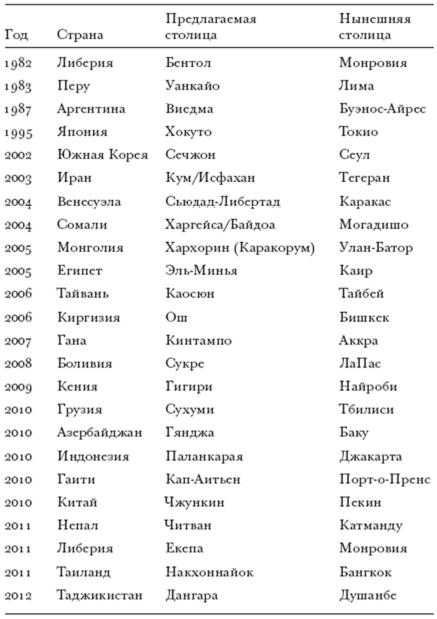 | Год | Страна | Предлагаемая столица | Нынешняя столица |
|---|---|---|---|
| 1982 | Либерия | Бентол | Монровия |
| 1983 | Перу | Уанкайо | Лима |
| 1987 | Аргентина | Виедма | Буэнос-Айрес |
| 1995 | Япония | Хокуто | Токио |
| 2002 | Южная Корея | Сечжон | Сеул |
| 2003 | Иран | Кум/Исфахан | Тегеран |
| 2004 | Венесуэла | Сьюдад-Либертад | Каракас |
| 2004 | Сомали | Харгейса/Байдоа | Могадишо |
| 2005 | Монголия | Хархорин (Каракорум) | Улан-Батор |
| 2005 | Египет | Эль-Минья | Каир |
| 2006 | Тайвань | Каосюн | Тайбей |
| 2006 | Киргизия | Ош | Бишкек |
| 2007 | Гана | Кинтампо | Аккра |
| 2008 | Боливия | Сукре | ЛаПас |
| 2009 | Кения | Гигири | Найроби |
| 2010 | Грузия | Сухуми | Тбилиси |
| 2010 | Азербайджан | Гянджа | Баку |
| 2010 | Индонезия | Паланкарая | Джакарта |
| 2010 | Гаити | Кап-Аитьен | Порт-о-Пренс |
| 2010 | Китай | Чжункин | Пекин |
| 2011 | Непал | Читван | Катманду |
| 2011 | Либерия | Екепа | Монровия |
| 2011 | Таиланд | Накхоннайок | Бангкок |
| 2012 | Таджикистан | Дангара | Душанбе |